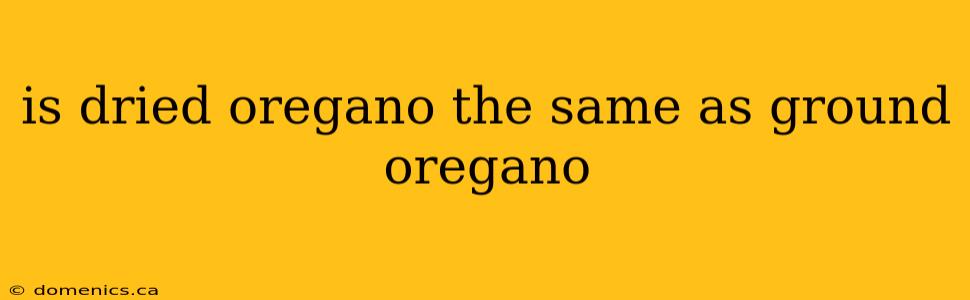 is dried oregano the same as ground oregano

© domenics.ca